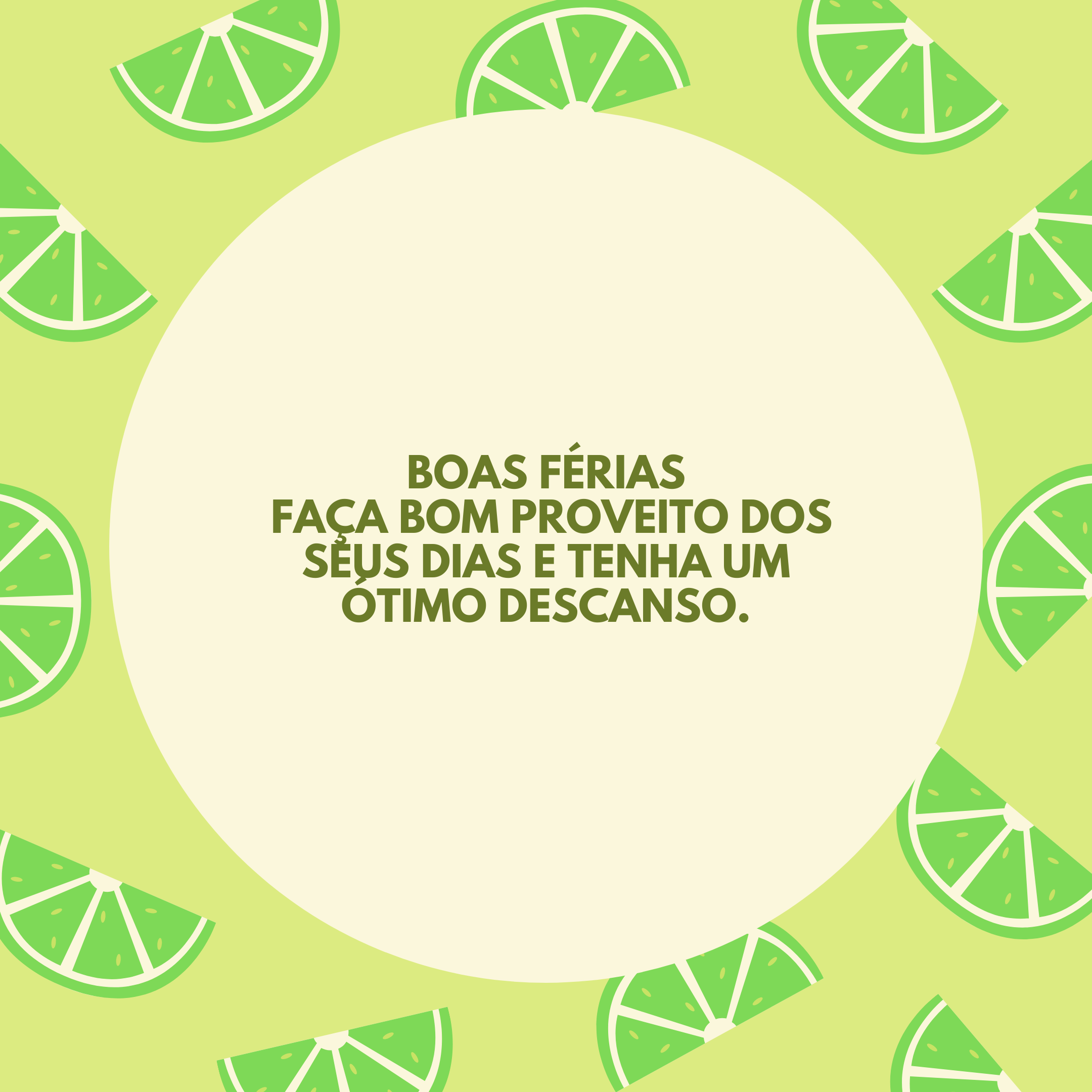 BOAS FÉRIAS
FAÇA BOM PROVEITO DOS SEUS DIAS E TENHA UM ÓTIMO DESCANSO.